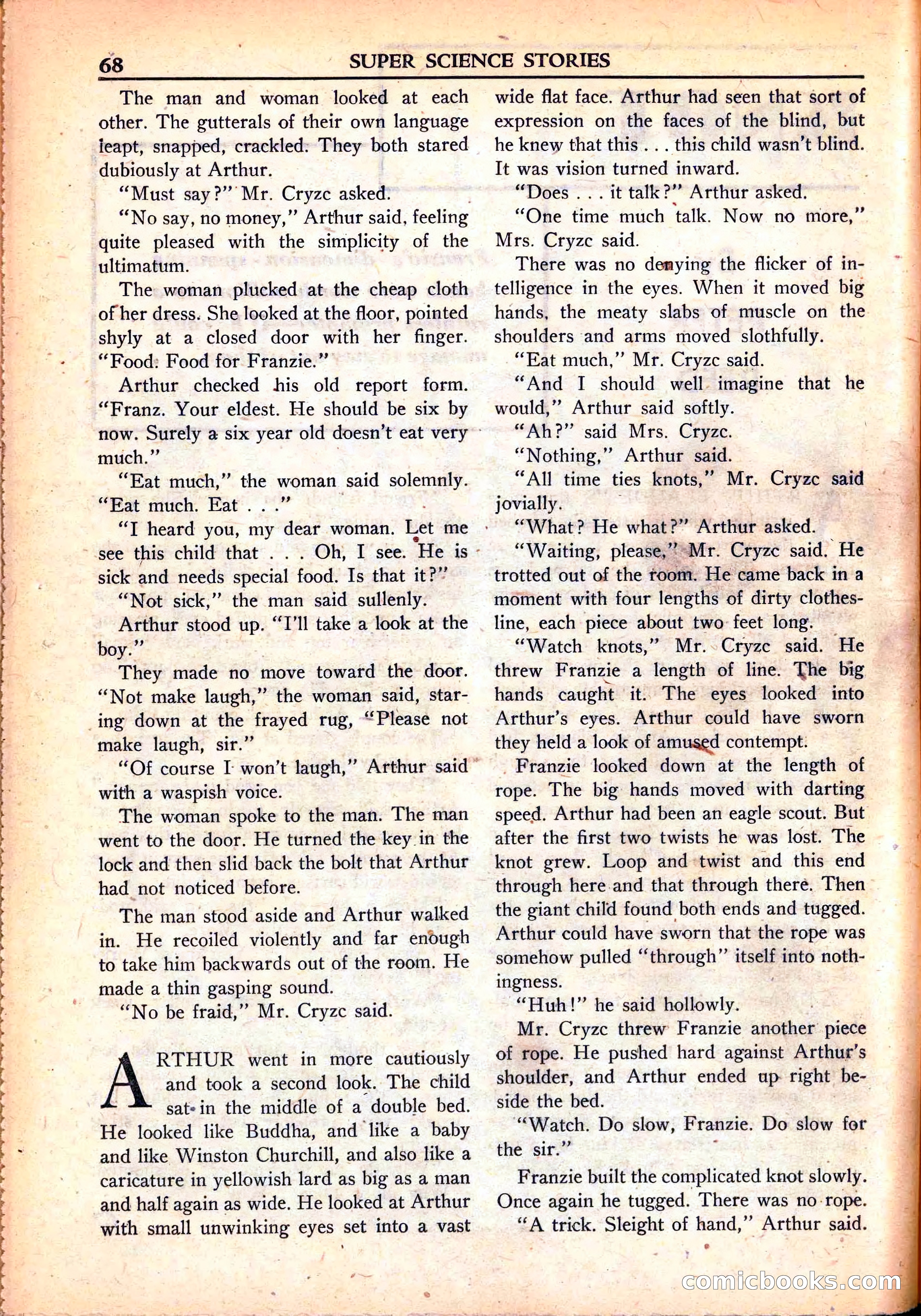 68 SUPER SCIENCE STORIES

The man and woman looked at each other. The gutterals of their own language leapt, snapped, crackled. They both stared dubiously at Arthur.

"Must say?" Mr. Cryzc asked.

"No say, no money," Arthur said, feeling quite pleased with the simplicity of the ultimatum.

The woman plucked at the cheap cloth of her dress. She looked at the floor, pointed shyly at a closed door with her finger. "Food. Food for Franzie."

Arthur checked his old report form. "Franz. Your eldest. He should be six by now. Surely a six year old doesn't eat very much."

"Eat much," the woman said solemnly. "Eat much. Eat . . ."

"I heard you, my dear woman. Let me see this child that . . . Oh, I see. He is sick and needs special food. Is that it?"

"Not sick," the man said sullenly.

Arthur stood up. "I'll take a look at the boy."

They made no move toward the door. "Not make laugh," the woman said, staring down at the frayed rug, "Please not make laugh, sir."

"Of course I won't laugh," Arthur said with a waspish voice.

The woman spoke to the man. The man went to the door. He turned the key in the lock and then slid back the bolt that Arthur had not noticed before.

The man stood aside and Arthur walked in. He recoiled violently and far enough to take him backwards out of the room. He made a thin gasping sound.

"No be fraid," Mr. Cryzc said.

ARTHUR went in more cautiously and took a second look. The child sat in the middle of a double bed. He looked like Buddha, and like a baby and like Winston Churchill, and also like a caricature in yellowish lard as big as a man and half again as wide. He looked at Arthur with small unwinking eyes set into a vast wide flat face. Arthur had seen that sort of expression on the faces of the blind, but he knew that this . . . this child wasn't blind. It was vision turned inward.

"Does . . . it talk?" Arthur asked.

"One time much talk. Now no more," Mrs. Cryzc said.

There was no denying the flicker of intelligence in the eyes. When it moved big hands, the meaty slabs of muscle on the shoulders and arms moved slothfully.

"Eat much," Mr. Cryzc said.

"And I should well imagine that he would," Arthur said softly.

"Ah?" said Mrs. Cryzc.

"Nothing," Arthur said.

"All time ties knots," Mr. Cryzc said jovially.

"What? He what?" Arthur asked.

"Waiting, please," Mr. Cryzc said. He trotted out of the room. He came back in a moment with four lengths of dirty clothesline, each piece about two feet long.

"Watch knots," Mr. Cryzc said. He threw Franzie a length of line. The big hands caught it. The eyes looked into Arthur's eyes. Arthur could have sworn they held a look of amused contempt.

Franzie looked down at the length of rope. The big hands moved with darting speed. Arthur had been an eagle scout. But after the first two twists he was lost. The knot grew. Loop and twist and this end through here and that through there. Then the giant child found both ends and tugged. Arthur could have sworn that the rope was somehow pulled "through" itself into nothingness.

"Huh!" he said hollowly.

Mr. Cryzc threw Franzie another piece of rope. He pushed hard against Arthur's shoulder, and Arthur ended up right beside the bed.

"Watch. Do slow, Franzie. Do slow for the sir."

Franzie built the complicated knot slowly. Once again he tugged. There was no rope.

"A trick. Sleight of hand," Arthur said.

comicbooks.com